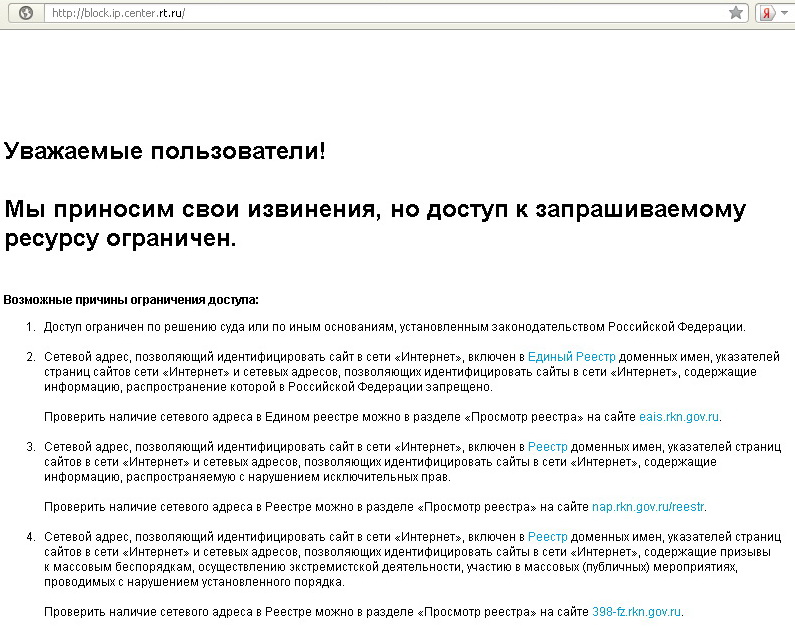 http://block.ip.center.rt.ru/

Я

Уважаемые пользователи!

Мы приносим свои извинения, но доступ к запрашиваемому ресурсу ограничен.

Возможные причины ограничения доступа:

1. Доступ ограничен по решению суда или по иным основаниям, установленным законодательством Российской Федерации.

2. Сетевой адрес, позволяющий идентифицировать сайт в сети «Интернет», включен в Единый Реестр доменных имен, указателей страниц сайтов сети «Интернет» и сетевых адресов, позволяющих идентифицировать сайты в сети «Интернет», содержащие информацию, распространение которой в Российской Федерации запрещено.

Проверить наличие сетевого адреса в Едином реестре можно в разделе «Просмотр реестра» на сайте eais.rkn.gov.ru.

3. Сетевой адрес, позволяющий идентифицировать сайт в сети «Интернет», включен в Реестр доменных имен, указателей страниц сайтов в сети «Интернет» и сетевых адресов, позволяющих идентифицировать сайты в сети «Интернет», содержащие информацию, распространяемую с нарушением исключительных прав.

Проверить наличие сетевого адреса в Реестре можно в разделе «Просмотр реестра» на сайте nap.rkn.gov.ru/reestr.

4. Сетевой адрес, позволяющий идентифицировать сайт в сети «Интернет», включен в Реестр доменных имен, указателей страниц сайтов в сети «Интернет» и сетевых адресов, позволяющих идентифицировать сайты в сети «Интернет», содержащие призывы к массовым беспорядкам, осуществлению экстремистской деятельности, участию в массовых (публичных) мероприятиях, проводимых с нарушением установленного порядка.

Проверить наличие сетевого адреса в Реестре можно в разделе «Просмотр реестра» на сайте 398-fz.rkn.gov.ru.